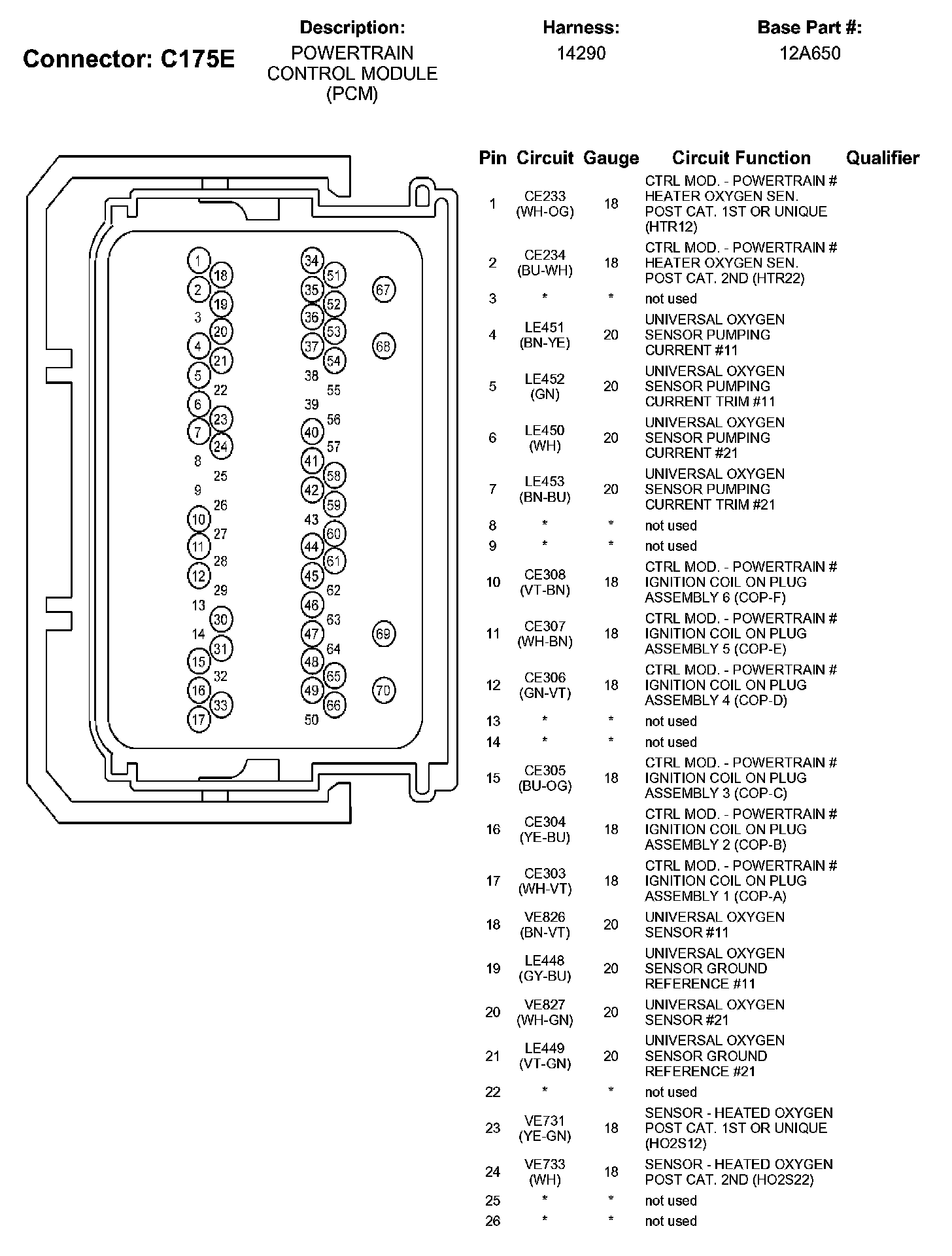 Connector: C175E

Description:
POWERTRAIN CONTROL MODULE (PCM)

Harness:
14290

Base Part #:
12A650

1 18 2 19 3 20 4 21 5 22 6 23 7 24 8 25 9 26 10 27 11 28 12 29 13 30 14 31 15 32 16 33 17
34 51 35 52 36 53 37 54 38 55 39 56 40 57 41 58 42 59 43 60 44 61 45 62 46 63 47 64 48 65 49 66 50
67 68 69 70

| Pin | Circuit | Gauge | Circuit Function | Qualifier |
|---|---|---|---|---|
| 1 | CE233 (WH-OG) | 18 | CTRL MOD. - POWERTRAIN # HEATER OXYGEN SEN. POST CAT. 1ST OR UNIQUE (HTR12) | |
| 2 | CE234 (BU-WH) | 18 | CTRL MOD. - POWERTRAIN # HEATER OXYGEN SEN. POST CAT. 2ND (HTR22) | |
| 3 | * | * | not used | |
| 4 | LE451 (BN-YE) | 20 | UNIVERSAL OXYGEN SENSOR PUMPING CURRENT #11 | |
| 5 | LE452 (GN) | 20 | UNIVERSAL OXYGEN SENSOR PUMPING CURRENT TRIM #11 | |
| 6 | LE450 (WH) | 20 | UNIVERSAL OXYGEN SENSOR PUMPING CURRENT #21 | |
| 7 | LE453 (BN-BU) | 20 | UNIVERSAL OXYGEN SENSOR PUMPING CURRENT TRIM #21 | |
| 8 | * | * | not used | |
| 9 | * | * | not used | |
| 10 | CE308 (VT-BN) | 18 | CTRL MOD. - POWERTRAIN # IGNITION COIL ON PLUG ASSEMBLY 6 (COP-F) | |
| 11 | CE307 (WH-BN) | 18 | CTRL MOD. - POWERTRAIN # IGNITION COIL ON PLUG ASSEMBLY 5 (COP-E) | |
| 12 | CE306 (GN-VT) | 18 | CTRL MOD. - POWERTRAIN # IGNITION COIL ON PLUG ASSEMBLY 4 (COP-D) | |
| 13 | * | * | not used | |
| 14 | * | * | not used | |
| 15 | CE305 (BU-OG) | 18 | CTRL MOD. - POWERTRAIN # IGNITION COIL ON PLUG ASSEMBLY 3 (COP-C) | |
| 16 | CE304 (YE-BU) | 18 | CTRL MOD. - POWERTRAIN # IGNITION COIL ON PLUG ASSEMBLY 2 (COP-B) | |
| 17 | CE303 (WH-VT) | 18 | CTRL MOD. - POWERTRAIN # IGNITION COIL ON PLUG ASSEMBLY 1 (COP-A) | |
| 18 | VE826 (BN-VT) | 20 | UNIVERSAL OXYGEN SENSOR #11 | |
| 19 | LE448 (GY-BU) | 20 | UNIVERSAL OXYGEN SENSOR GROUND REFERENCE #11 | |
| 20 | VE827 (WH-GN) | 20 | UNIVERSAL OXYGEN SENSOR #21 | |
| 21 | LE449 (VT-GN) | 20 | UNIVERSAL OXYGEN SENSOR GROUND REFERENCE #21 | |
| 22 | * | * | not used | |
| 23 | VE731 (YE-GN) | 18 | SENSOR - HEATED OXYGEN POST CAT. 1ST OR UNIQUE (HO2S12) | |
| 24 | VE733 (WH) | 18 | SENSOR - HEATED OXYGEN POST CAT. 2ND (HO2S22) | |
| 25 | * | * | not used | |
| 26 | * | * | not used | |